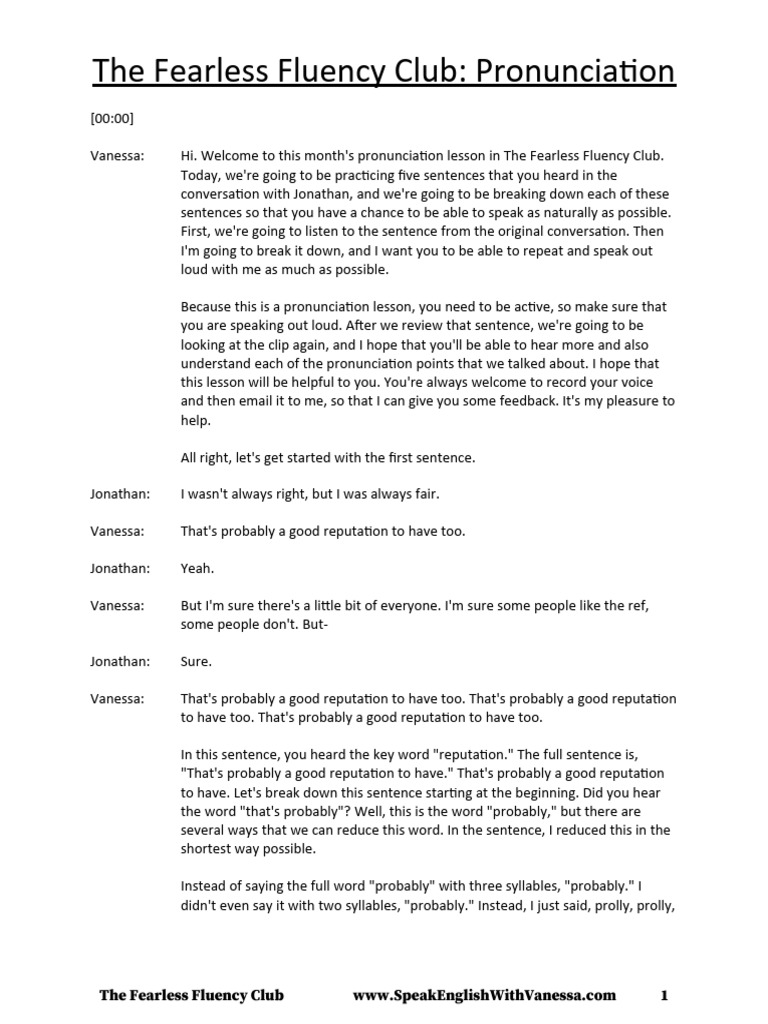 The Fearless Fluency Club: Pronunciation

[00:00]

Vanessa: Hi. Welcome to this month's pronunciation lesson in The Fearless Fluency Club. Today, we're going to be practicing five sentences that you heard in the conversation with Jonathan, and we're going to be breaking down each of these sentences so that you have a chance to be able to speak as naturally as possible. First, we're going to listen to the sentence from the original conversation. Then I'm going to break it down, and I want you to be able to repeat and speak out loud with me as much as possible.

Because this is a pronunciation lesson, you need to be active, so make sure that you are speaking out loud. After we review that sentence, we're going to be looking at the clip again, and I hope that you'll be able to hear more and also understand each of the pronunciation points that we talked about. I hope that this lesson will be helpful to you. You're always welcome to record your voice and then email it to me, so that I can give you some feedback. It's my pleasure to help.

All right, let's get started with the first sentence.

Jonathan: I wasn't always right, but I was always fair.

Vanessa: That's probably a good reputation to have too.

Jonathan: Yeah.

Vanessa: But I'm sure there's a little bit of everyone. I'm sure some people like the ref, some people don't. But-

Jonathan: Sure.

Vanessa: That's probably a good reputation to have too. That's probably a good reputation to have too. That's probably a good reputation to have too.

In this sentence, you heard the key word "reputation." The full sentence is, "That's probably a good reputation to have." That's probably a good reputation to have. Let's break down this sentence starting at the beginning. Did you hear the word "that's probably"? Well, this is the word "probably," but there are several ways that we can reduce this word. In the sentence, I reduced this in the shortest way possible.

Instead of saying the full word "probably" with three syllables, "probably." I didn't even say it with two syllables, "probably." Instead, I just said, prolly, prolly,

The Fearless Fluency Club www.SpeakEnglishWithVanessa.com 1